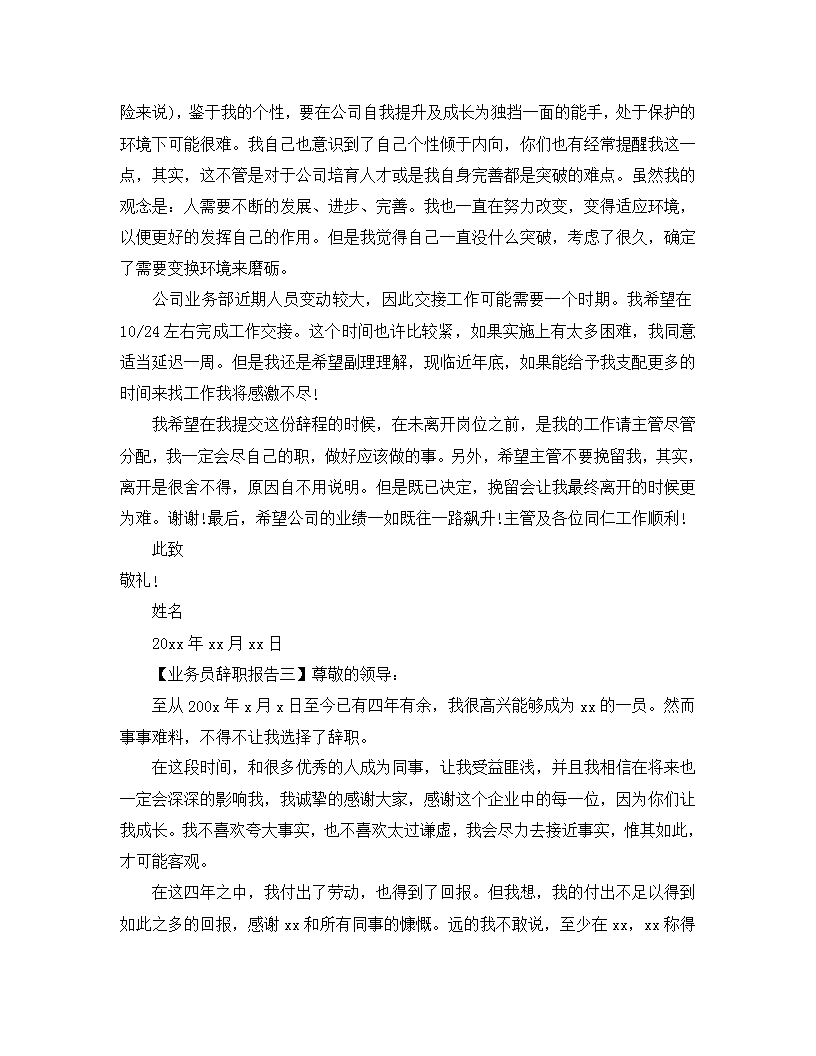 险来说)，鉴于我的个性，要在公司自我提升及成长为独挡一面的能手，处于保护的环境下可能很难。我自己也意识到了自己个性倾于内向，你们也有经常提醒我这一点，其实，这不管是对于公司培育人才或是我自身完善都是突破的难点。虽然我的观念是：人需要不断的发展、进步、完善。我也一直在努力改变，变得适应环境，以便更好的发挥自己的作用。但是我觉得自己一直没什么突破，考虑了很久，确定了需要变换环境来磨砺。

公司业务部近期人员变动较大，因此交接工作可能需要一个时期。我希望在10/24左右完成工作交接。这个时间也许比较紧，如果实施上有太多困难，我同意适当延迟一周。但是我还是希望副理理解，现临近年底，如果能给予我支配更多的时间来找工作我将感激不尽!

我希望在我提交这份辞程的时候，在未离开岗位之前，是我的工作请主管尽管分配，我一定会尽自己的职，做好应该做的事。另外，希望主管不要挽留我，其实，离开是很舍不得，原因自不用说明。但是既已决定，挽留会让我最终离开的时候更为难。谢谢!最后，希望公司的业绩一如既往一路飙升!主管及各位同仁工作顺利!

此致

敬礼!

姓名

20xx年xx月xx日

【业务员辞职报告三】尊敬的领导：

至从200x年x月x日至今已有四年有余，我很高兴能够成为xx的一员。然而事事难料，不得不让我选择了辞职。

在这段时间，和很多优秀的人成为同事，让我受益匪浅，并且我相信在将来也一定会深深的影响我，我诚挚的感谢大家，感谢这个企业中的每一位，因为你们让我成长。我不喜欢夸大事实，也不喜欢太过谦虚，我会尽力去接近事实，惟其如此，才可能客观。

在这四年之中，我付出了劳动，也得到了回报。但我想，我的付出不足以得到如此之多的回报，感谢xx和所有同事的慷慨。远的我不敢说，至少在xx，xx称得